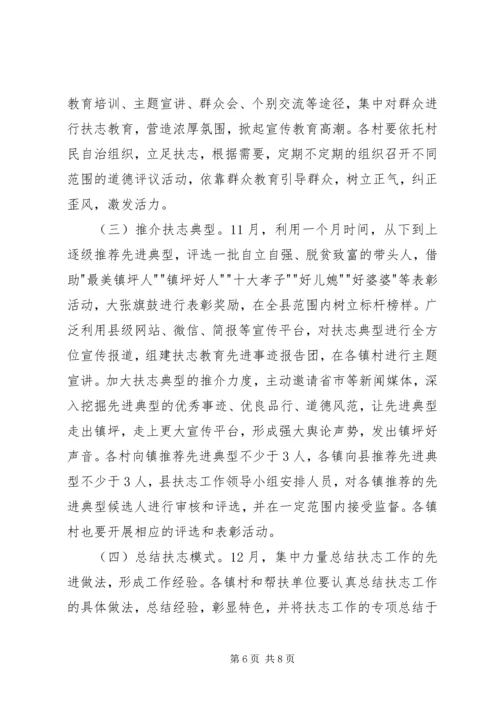 教育培训、主题宣讲、群众会、个别交流等途径，集中对群众进行扶志教育，营造浓厚氛围，掀起宣传教育高潮。各村要依托村民自治组织，立足扶志，根据需要，定期不定期的组织召开不同范围的道德评议活动，依靠群众教育引导群众，树立正气，纠正歪风，激发活力。

（三）推介扶志典型。11月，利用一个月时间，从下到上逐级推荐先进典型，评选一批自立自强、脱贫致富的带头人，借助"最美镇坪人""镇坪好人""十大孝子""好儿媳""好婆婆"等表彰活动，大张旗鼓进行表彰奖励，在全县范围内树立标杆榜样。广泛利用县级网站、微信、简报等宣传平台，对扶志典型进行全方位宣传报道，组建扶志教育先进事迹报告团，在各镇村进行主题宣讲。加大扶志典型的推介力度，主动邀请省市等新闻媒体，深入挖掘先进典型的优秀事迹、优良品行、道德风范，让先进典型走出镇坪，走上更大宣传平台，形成强大舆论声势，发出镇坪好声音。各村向镇推荐先进典型不少于3人，各镇向县推荐先进典型不少于3人，县扶志工作领导小组安排人员，对各镇推荐的先进典型候选人进行审核和评选，并在一定范围内接受监督。各镇村也要开展相应的评选和表彰活动。

（四）总结扶志模式。12月，集中力量总结扶志工作的先进做法，形成工作经验。各镇村和帮扶单位要认真总结扶志工作的具体做法，总结经验，彰显特色，并将扶志工作的专项总结于

第6页 共8页